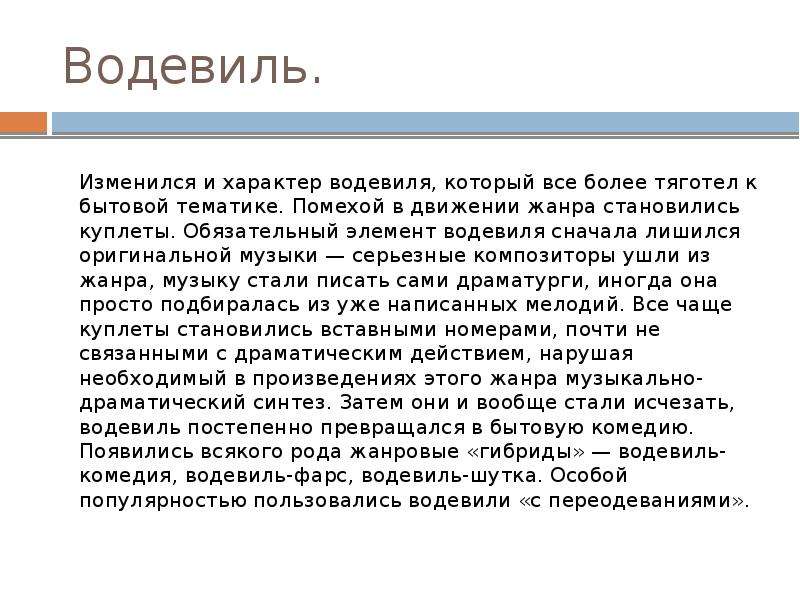 Водевиль.

Изменился и характер водевиля, который все более тяготел к бытовой тематике. Помехой в движении жанра становились куплеты. Обязательный элемент водевиля сначала лишился оригинальной музыки — серьезные композиторы ушли из жанра, музыку стали писать сами драматурги, иногда она просто подбиралась из уже написанных мелодий. Все чаще куплеты становились вставными номерами, почти не связанными с драматическим действием, нарушая необходимый в произведениях этого жанра музыкально-драматический синтез. Затем они и вообще стали исчезать, водевиль постепенно превращался в бытовую комедию. Появились всякого рода жанровые «гибриды» — водевиль-комедия, водевиль-фарс, водевиль-шутка. Особой популярностью пользовались водевили «с переодеваниями».